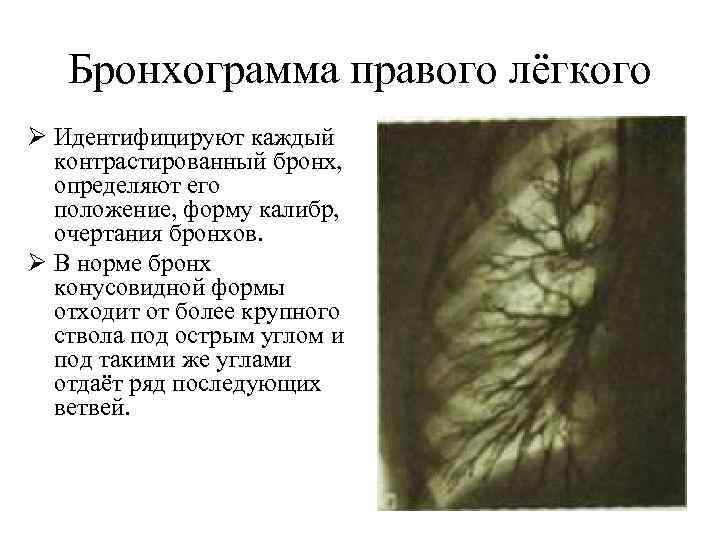 Бронхограмма правого лёгкого

➢ Идентифицируют каждый контрастированный бронх, определяют его положение, форму калибр, очертания бронхов.

➢ В норме бронх конусовидной формы отходит от более крупного ствола под острым углом и под такими же углами отдаёт ряд последующих ветвей.